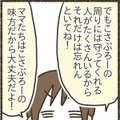 でもこさぶろーの周りには守ってくれる人がたくさんいるからそれだけは忘れんといてね!

ママたちはこさぶろーの味方だから大丈夫だよ!